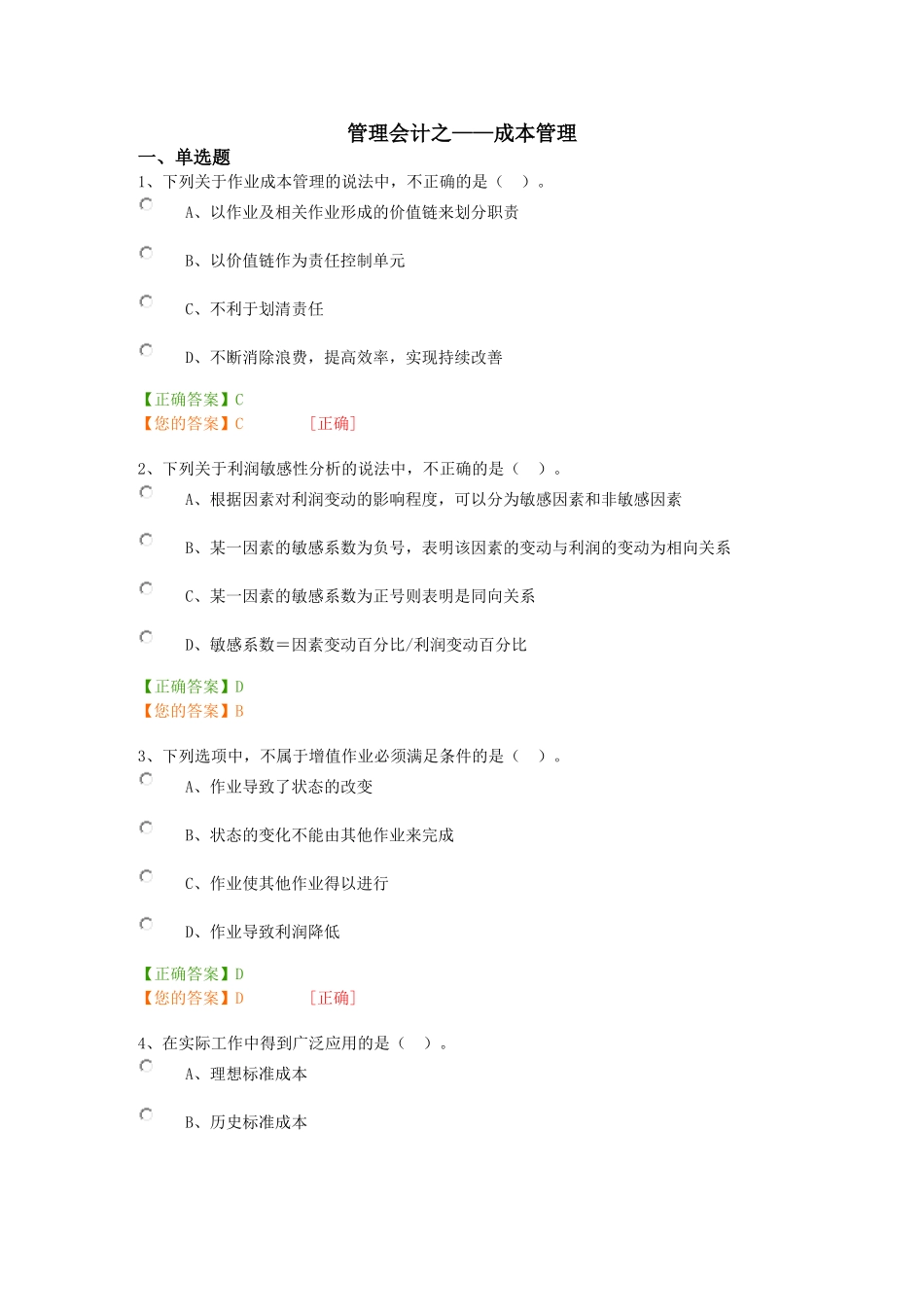 管理会计之——成本管理

一、单选题

1、下列关于作业成本管理的说法中，不正确的是（ ）。

A、以作业及相关作业形成的价值链来划分职责

B、以价值链作为责任控制单元

C、不利于划清责任

D、不断消除浪费，提高效率，实现持续改善

【正确答案】C
【您的答案】C [正确]

2、下列关于利润敏感性分析的说法中，不正确的是（ ）。

A、根据因素对利润变动的影响程度，可以分为敏感因素和非敏感因素

B、某一因素的敏感系数为负号，表明该因素的变动与利润的变动为相向关系

C、某一因素的敏感系数为正号则表明是同向关系

D、敏感系数＝因素变动百分比/利润变动百分比

【正确答案】D
【您的答案】B

3、下列选项中，不属于增值作业必须满足条件的是（ ）。

A、作业导致了状态的改变

B、状态的变化不能由其他作业来完成

C、作业使其他作业得以进行

D、作业导致利润降低

【正确答案】D
【您的答案】D [正确]

4、在实际工作中得到广泛应用的是（ ）。

A、理想标准成本

B、历史标准成本